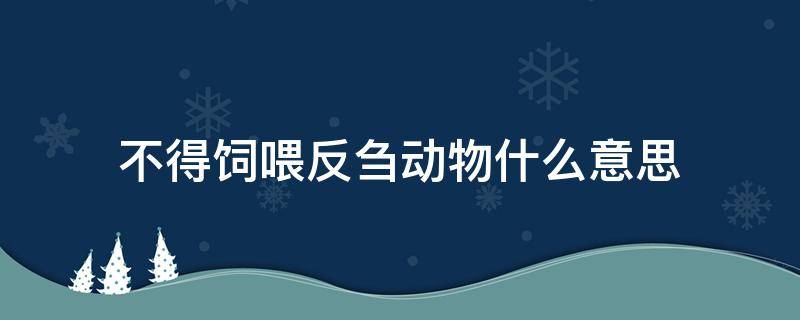 不得饲喂反刍动物什么意思